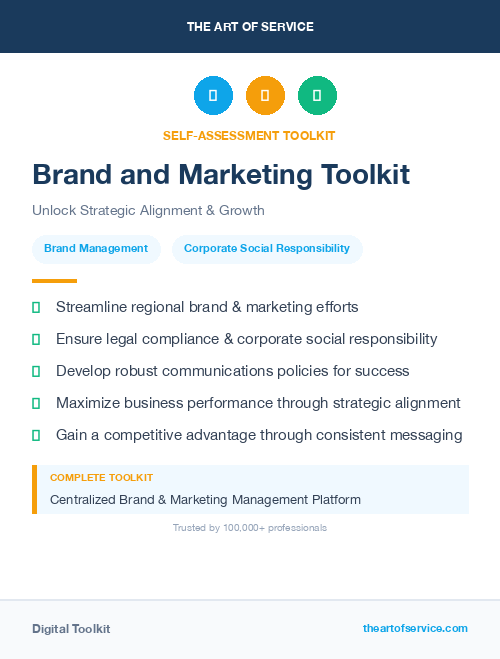 THE ART OF SERVICE

SELF-ASSESSMENT TOOLKIT

Brand and Marketing Toolkit

Unlock Strategic Alignment & Growth

Brand Management

Corporate Social Responsibility

Streamline regional brand & marketing efforts

Ensure legal compliance & corporate social responsibility

Develop robust communications policies for success

Maximize business performance through strategic alignment

Gain a competitive advantage through consistent messaging

COMPLETE TOOLKIT

Centralized Brand & Marketing Management Platform

Trusted by 100,000+ professionals

Digital Toolkit

theartofservice.com